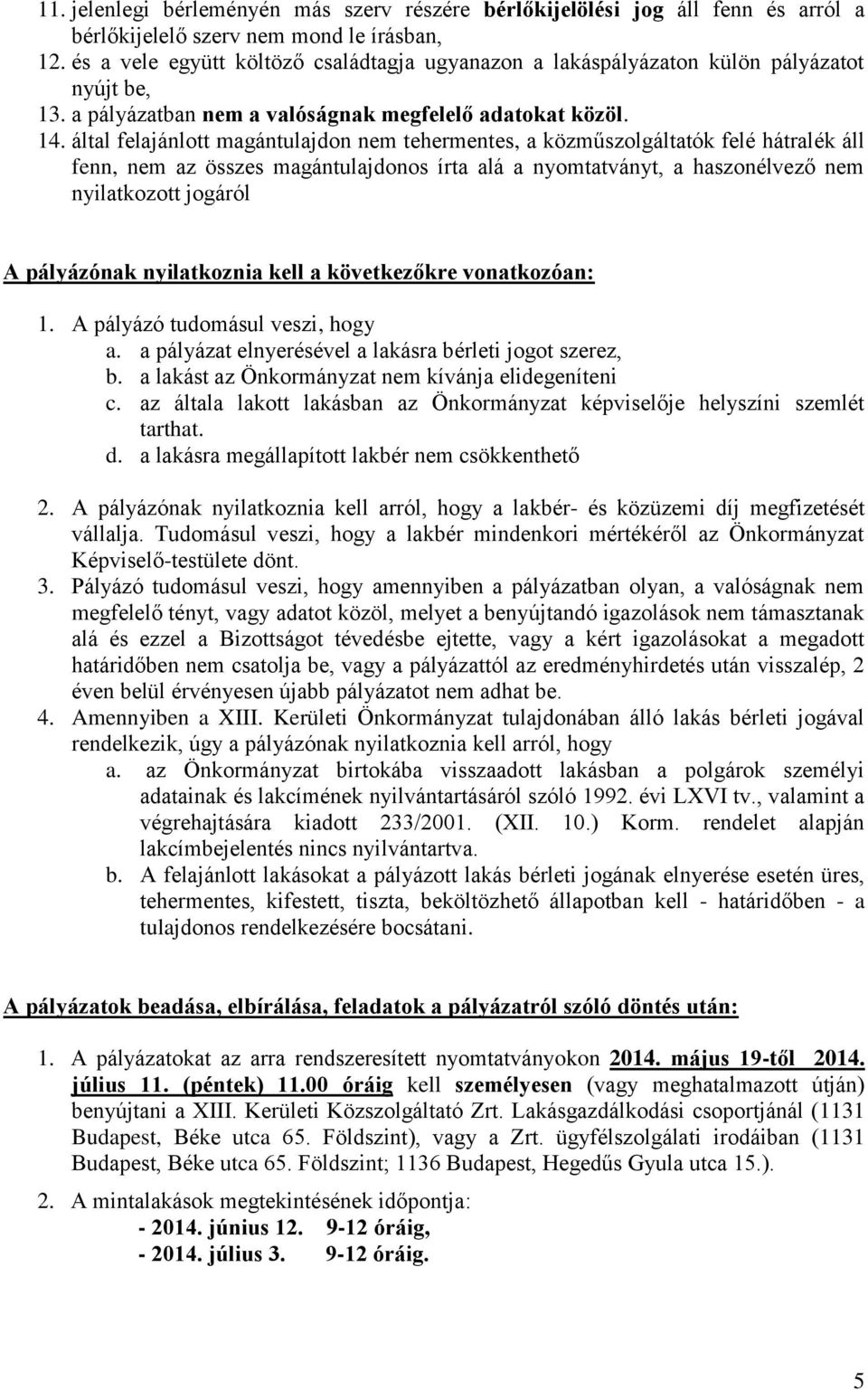 11. jelenlegi bérleményén más szerv részére bérlőkijelölési jog áll fenn és arról a bérlőkijelelő szerv nem mond le írásban,
12. és a vele együtt költöző családtagja ugyanazon a lakáspályázaton külön pályázatot nyújt be,
13. a pályázatban nem a valóságnak megfelelő adatokat közöl.
14. által felajánlott magántulajdon nem tehermentes, a közműszolgáltatók felé hátralék áll fenn, nem az összes magántulajdonos írta alá a nyomtatványt, a haszonélvező nem nyilatkozott jogáról

A pályázónak nyilatkoznia kell a következőkre vonatkozóan:

1. A pályázó tudomásul veszi, hogy
a. a pályázat elnyerésével a lakásra bérleti jogot szerez,
b. a lakást az Önkormányzat nem kívánja elidegeníteni
c. az általa lakott lakásban az Önkormányzat képviselője helyszíni szemlét tarthat.
d. a lakásra megállapított lakbér nem csökkenthető

2. A pályázónak nyilatkoznia kell arról, hogy a lakbér- és közüzemi díj megfizetését vállalja. Tudomásul veszi, hogy a lakbér mindenkori mértékéről az Önkormányzat Képviselő-testülete dönt.
3. Pályázó tudomásul veszi, hogy amennyiben a pályázatban olyan, a valóságnak nem megfelelő tényt, vagy adatot közöl, melyet a benyújtandó igazolások nem támasztanak alá és ezzel a Bizottságot tévedésbe ejtette, vagy a kért igazolásokat a megadott határidőben nem csatolja be, vagy a pályázattól az eredményhirdetés után visszalép, 2 éven belül érvényesen újabb pályázatot nem adhat be.
4. Amennyiben a XIII. Kerületi Önkormányzat tulajdonában álló lakás bérleti jogával rendelkezik, úgy a pályázónak nyilatkoznia kell arról, hogy
a. az Önkormányzat birtokába visszaadott lakásban a polgárok személyi adatainak és lakcímének nyilvántartásáról szóló 1992. évi LXVI tv., valamint a végrehajtására kiadott 233/2001. (XII. 10.) Korm. rendelet alapján lakcímbejelentés nincs nyilvántartva.
b. A felajánlott lakásokat a pályázott lakás bérleti jogának elnyerése esetén üres, tehermentes, kifestett, tiszta, beköltözhető állapotban kell - határidőben - a tulajdonos rendelkezésére bocsátani.

A pályázatok beadása, elbírálása, feladatok a pályázatról szóló döntés után:

1. A pályázatokat az arra rendszeresített nyomtatványokon 2014. május 19-től 2014. július 11. (péntek) 11.00 óráig kell személyesen (vagy meghatalmazott útján) benyújtani a XIII. Kerületi Közszolgáltató Zrt. Lakásgazdálkodási csoportjánál (1131 Budapest, Béke utca 65. Földszint), vagy a Zrt. ügyfélszolgálati irodáiban (1131 Budapest, Béke utca 65. Földszint; 1136 Budapest, Hegedűs Gyula utca 15.).

2. A mintalakások megtekintésének időpontja:
- 2014. június 12. 9-12 óráig,
- 2014. július 3. 9-12 óráig.

5